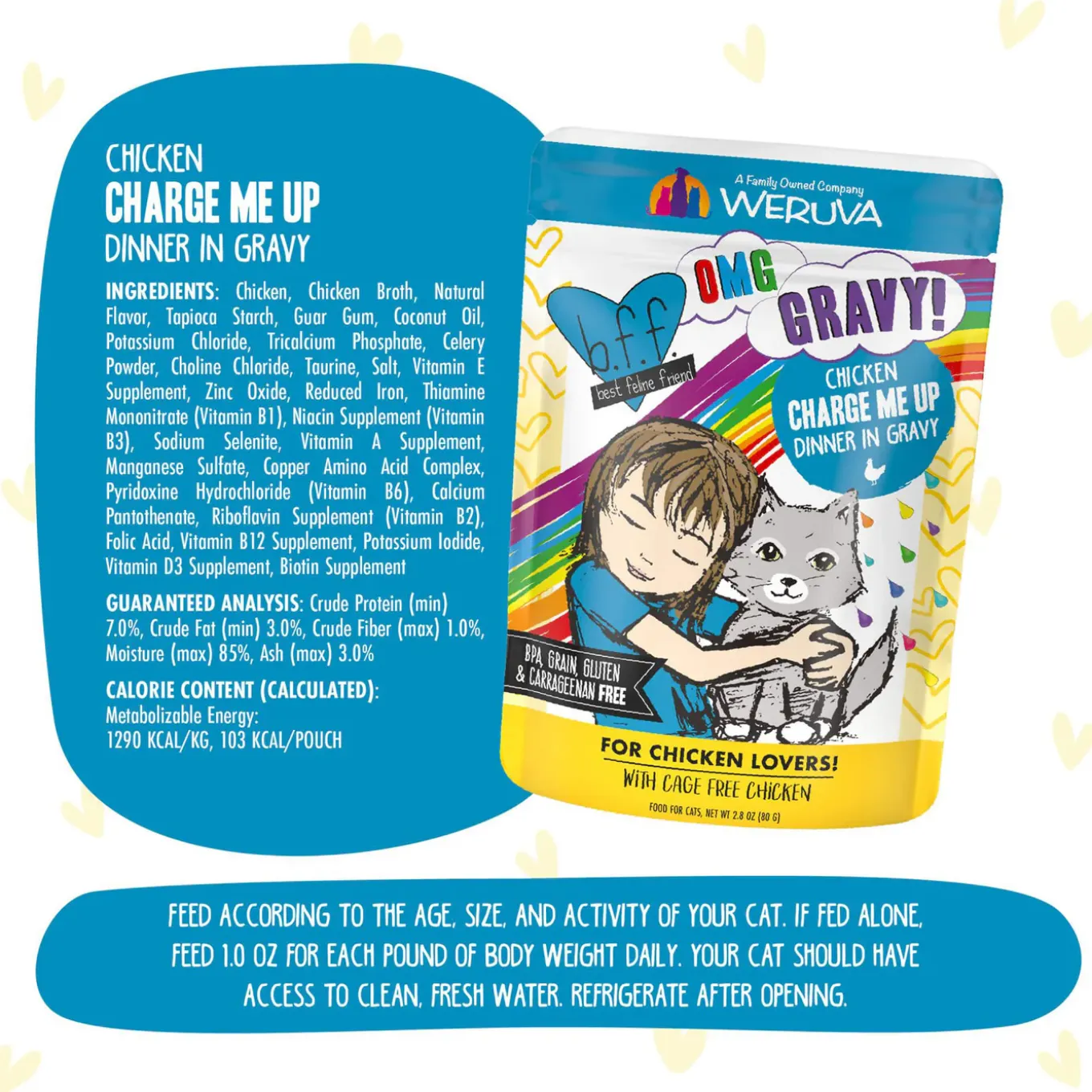 CHICKEN
CHARGE ME UP
DINNER IN GRAVY

INGREDIENTS: Chicken, Chicken Broth, Natural Flavor, Tapioca Starch, Guar Gum, Coconut Oil, Potassium Chloride, Tricalcium Phosphate, Celery Powder, Choline Chloride, Taurine, Salt, Vitamin E Supplement, Zinc Oxide, Reduced Iron, Thiamine Mononitrate (Vitamin B1), Niacin Supplement (Vitamin B3), Sodium Selenite, Vitamin A Supplement, Manganese Sulfate, Copper Amino Acid Complex, Pyridoxine Hydrochloride (Vitamin B6), Calcium Pantothenate, Riboflavin Supplement (Vitamin B2), Folic Acid, Vitamin B12 Supplement, Potassium Iodide, Vitamin D3 Supplement, Biotin Supplement

GUARANTEED ANALYSIS: Crude Protein (min) 7.0%, Crude Fat (min) 3.0%, Crude Fiber (max) 1.0%, Moisture (max) 85%, Ash (max) 3.0%

CALORIE CONTENT (CALCULATED):
Metabolizable Energy:
1290 KCAL/KG, 103 KCAL/POUCH

A Family Owned Company
WERUVA

b.f.f. best feline friend

OMG GRAVY!

CHICKEN
CHARGE ME UP
DINNER IN GRAVY

BPA, GRAIN, GLUTEN & CARRAGEENAN FREE

FOR CHICKEN LOVERS!
WITH CAGE FREE CHICKEN
FOOD FOR CATS, NET WT 2.8 OZ (80 G)

FEED ACCORDING TO THE AGE, SIZE, AND ACTIVITY OF YOUR CAT. IF FED ALONE, FEED 1.0 OZ FOR EACH POUND OF BODY WEIGHT DAILY. YOUR CAT SHOULD HAVE ACCESS TO CLEAN, FRESH WATER. REFRIGERATE AFTER OPENING.